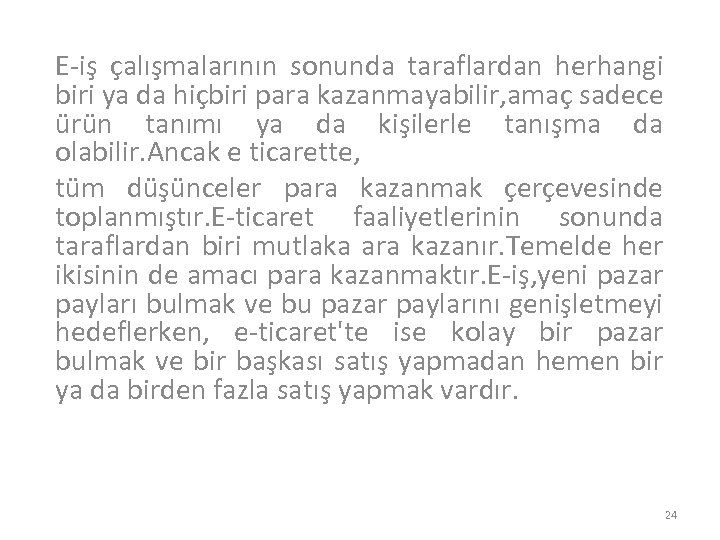 E-iş çalışmalarının sonunda taraflardan herhangi biri ya da hiçbiri para kazanmayabilir,amaç sadece ürün tanımı ya da kişilerle tanışma da olabilir.Ancak e ticarette,

tüm düşünceler para kazanmak çerçevesinde toplanmıştır.E-ticaret faaliyetlerinin sonunda taraflardan biri mutlaka ara kazanır.Temelde her ikisinin de amacı para kazanmaktır.E-iş,yeni pazar payları bulmak ve bu pazar paylarını genişletmeyi hedeflerken, e-ticaret'te ise kolay bir pazar bulmak ve bir başkası satış yapmadan hemen bir ya da birden fazla satış yapmak vardır.

24